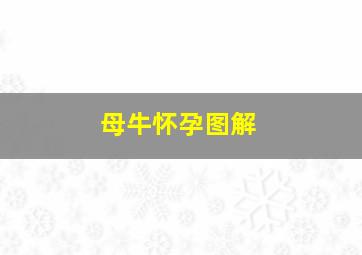 母牛怀孕图解